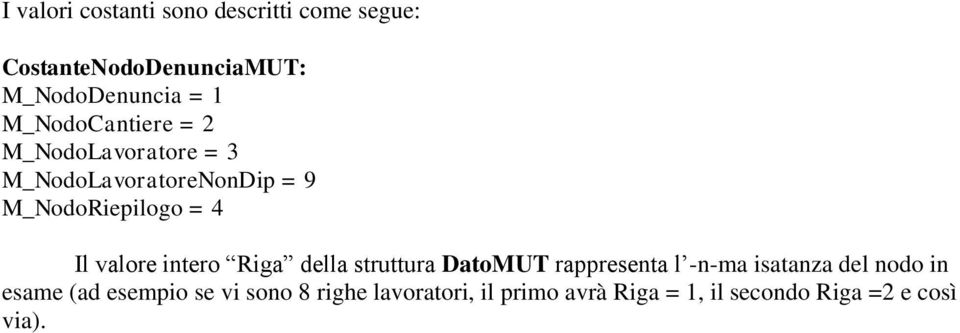 I valori costanti sono descritti come segue:

CostanteNodoDenunciaMUT:
M_NodoDenuncia = 1
M_NodoCantiere = 2
M_NodoLavoratore = 3
M_NodoLavoratoreNonDip = 9
M_NodoRiepilogo = 4

Il valore intero “Riga” della struttura DatoMUT rappresenta l’-n-ma isatanza del nodo in esame (ad esempio se vi sono 8 righe lavoratori, il primo avrà Riga = 1, il secondo Riga =2 e così via).